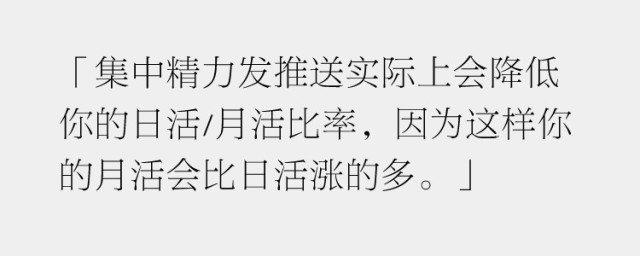 「集中精力发推送实际上会降低你的日活/月活比率，因为这样你的月活会比日活涨的多。」